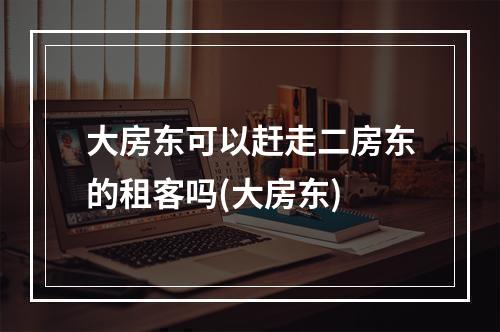 大房东可以赶走二房东的租客吗(大房东)